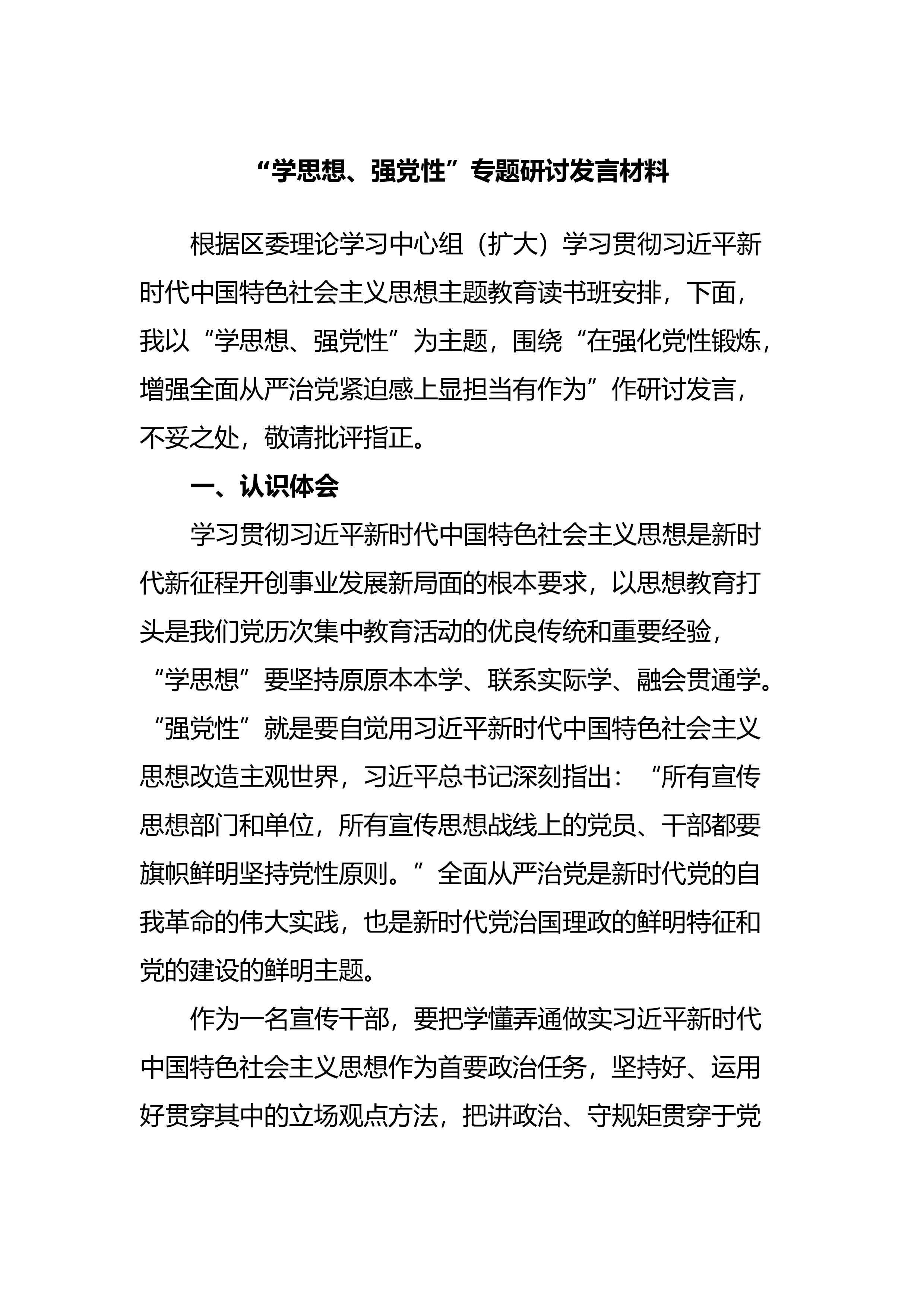 “学思想、强党性”专题研讨发言材料

根据区委理论学习中心组（扩大）学习贯彻习近平新时代中国特色社会主义思想主题教育读书班安排，下面，我以“学思想、强党性”为主题，围绕“在强化党性锻炼，增强全面从严治党紧迫感上显担当有作为”作研讨发言，不妥之处，敬请批评指正。

一、认识体会

学习贯彻习近平新时代中国特色社会主义思想是新时代新征程开创事业发展新局面的根本要求，以思想教育打头是我们党历次集中教育活动的优良传统和重要经验，“学思想”要坚持原原本本学、联系实际学、融会贯通学。“强党性”就是要自觉用习近平新时代中国特色社会主义思想改造主观世界，习近平总书记深刻指出：“所有宣传思想部门和单位，所有宣传思想战线上的党员、干部都要旗帜鲜明坚持党性原则。”全面从严治党是新时代党的自我革命的伟大实践，也是新时代党治国理政的鲜明特征和党的建设的鲜明主题。

作为一名宣传干部，要把学懂弄通做实习近平新时代中国特色社会主义思想作为首要政治任务，坚持好、运用好贯穿其中的立场观点方法，把讲政治、守规矩贯穿于党